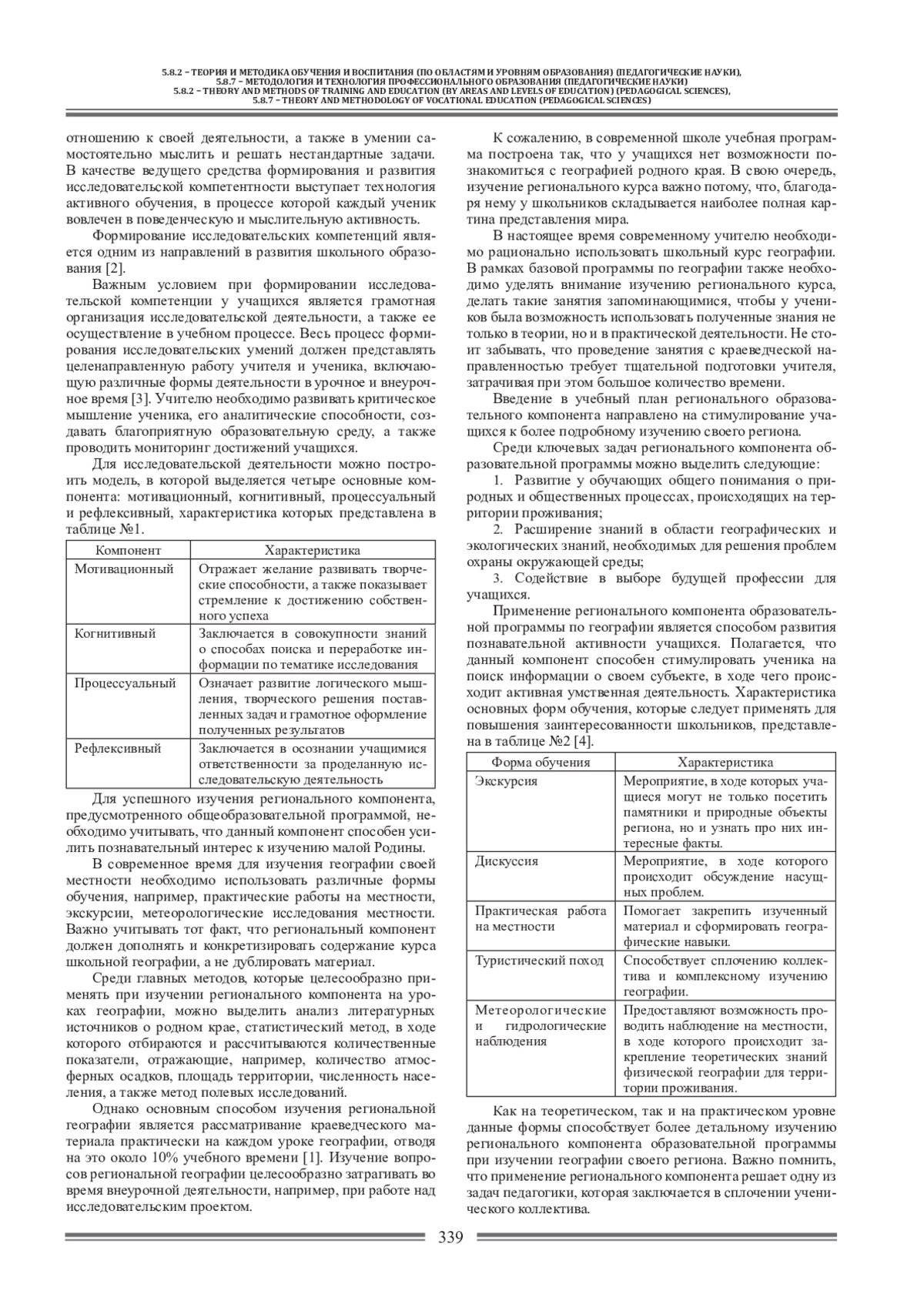 5.8.2 – ТЕОРИЯ И МЕТОДИКА ОБУЧЕНИЯ И ВОСПИТАНИЯ (ПО ОБЛАСТЯМ И УРОВНЯМ ОБРАЗОВАНИЯ) (ПЕДАГОГИЧЕСКИЕ НАУКИ), 5.8.7 – МЕТОДОЛОГИЯ И ТЕХНОЛОГИЯ ПРОФЕССИОНАЛЬНОГО ОБРАЗОВАНИЯ (ПЕДАГОГИЧЕСКИЕ НАУКИ) 5.8.2 – THEORY AND METHODS OF TRAINING AND EDUCATION (BY AREAS AND LEVELS OF EDUCATION) (PEDAGOGICAL SCIENCES), 5.8.7 – THEORY AND METHODOLOGY OF VOCATIONAL EDUCATION (PEDAGOGICAL SCIENCES)

отношению к своей деятельности, а также в умении самостоятельно мыслить и решать нестандартные задачи. В качестве ведущего средства формирования и развития исследовательской компетентности выступает технология активного обучения, в процессе которой каждый ученик вовлечен в поведенческую и мыслительную активность.

Формирование исследовательских компетенций является одним из направлений в развития школьного образования [2].

Важным условием при формировании исследовательской компетенции у учащихся является грамотная организация исследовательской деятельности, а также ее осуществление в учебном процессе. Весь процесс формирования исследовательских умений должен представлять целенаправленную работу учителя и ученика, включающую различные формы деятельности в урочное и внеурочное время [3]. Учителю необходимо развивать критическое мышление ученика, его аналитические способности, создавать благоприятную образовательную среду, а также проводить мониторинг достижений учащихся.

Для исследовательской деятельности можно построить модель, в которой выделяется четыре основные компонента: мотивационный, когнитивный, процессуальный и рефлексивный, характеристика которых представлена в таблице №1.

| Компонент | Характеристика |
|---|---|
| Мотивационный | Отражает желание развивать творческие способности, а также показывает стремление к достижению собственного успеха |
| Когнитивный | Заключается в совокупности знаний о способах поиска и переработке информации по тематике исследования |
| Процессуальный | Означает развитие логического мышления, творческого решения поставленных задач и грамотное оформление полученных результатов |
| Рефлексивный | Заключается в осознании учащимися ответственности за проделанную исследовательскую деятельность |

Для успешного изучения регионального компонента, предусмотренного общеобразовательной программой, необходимо учитывать, что данный компонент способен усилить познавательный интерес к изучению малой Родины.

В современное время для изучения географии своей местности необходимо использовать различные формы обучения, например, практические работы на местности, экскурсии, метеорологические исследования местности. Важно учитывать тот факт, что региональный компонент должен дополнять и конкретизировать содержание курса школьной географии, а не дублировать материал.

Среди главных методов, которые целесообразно применять при изучении регионального компонента на уроках географии, можно выделить анализ литературных источников о родном крае, статистический метод, в ходе которого отбираются и рассчитываются количественные показатели, отражающие, например, количество атмосферных осадков, площадь территории, численность населения, а также метод полевых исследований.

Однако основным способом изучения региональной географии является рассматривание краеведческого материала практически на каждом уроке географии, отводя на это около 10% учебного времени [1]. Изучение вопросов региональной географии целесообразно затрагивать во время внеурочной деятельности, например, при работе над исследовательским проектом.

К сожалению, в современной школе учебная программа построена так, что у учащихся нет возможности познакомиться с географией родного края. В свою очередь, изучение регионального курса важно потому, что, благодаря нему у школьников складывается наиболее полная картина представления мира.

В настоящее время современному учителю необходимо рационально использовать школьный курс географии. В рамках базовой программы по географии также необходимо уделять внимание изучению регионального курса, делать такие занятия запоминающимися, чтобы у учеников была возможность использовать полученные знания не только в теории, но и в практической деятельности. Не стоит забывать, что проведение занятия с краеведческой направленностью требует тщательной подготовки учителя, затрачивая при этом большое количество времени.

Введение в учебный план регионального образовательного компонента направлено на стимулирование учащихся к более подробному изучению своего региона.

Среди ключевых задач регионального компонента образовательной программы можно выделить следующие:

1. Развитие у обучающих общего понимания о природных и общественных процессах, происходящих на территории проживания;

2. Расширение знаний в области географических и экологических знаний, необходимых для решения проблем охраны окружающей среды;

3. Содействие в выборе будущей профессии для учащихся.

Применение регионального компонента образовательной программы по географии является способом развития познавательной активности учащихся. Полагается, что данный компонент способен стимулировать ученика на поиск информации о своем субъекте, в ходе чего происходит активная умственная деятельность. Характеристика основных форм обучения, которые следует применять для повышения заинтересованности школьников, представлена в таблице №2 [4].

| Форма обучения | Характеристика |
|---|---|
| Экскурсия | Мероприятие, в ходе которых учащиеся могут не только посетить памятники и природные объекты региона, но и узнать про них интересные факты. |
| Дискуссия | Мероприятие, в ходе которого происходит обсуждение насущных проблем. |
| Практическая работа на местности | Помогает закрепить изученный материал и сформировать географические навыки. |
| Туристический поход | Способствует сплочению коллектива и комплексному изучению географии. |
| Метеорологические и гидрологические наблюдения | Предоставляют возможность проводить наблюдение на местности, в ходе которого происходит закрепление теоретических знаний физической географии для территории проживания. |

Как на теоретическом, так и на практическом уровне данные формы способствует более детальному изучению регионального компонента образовательной программы при изучении географии своего региона. Важно помнить, что применение регионального компонента решает одну из задач педагогики, которая заключается в сплочении ученического коллектива.

339